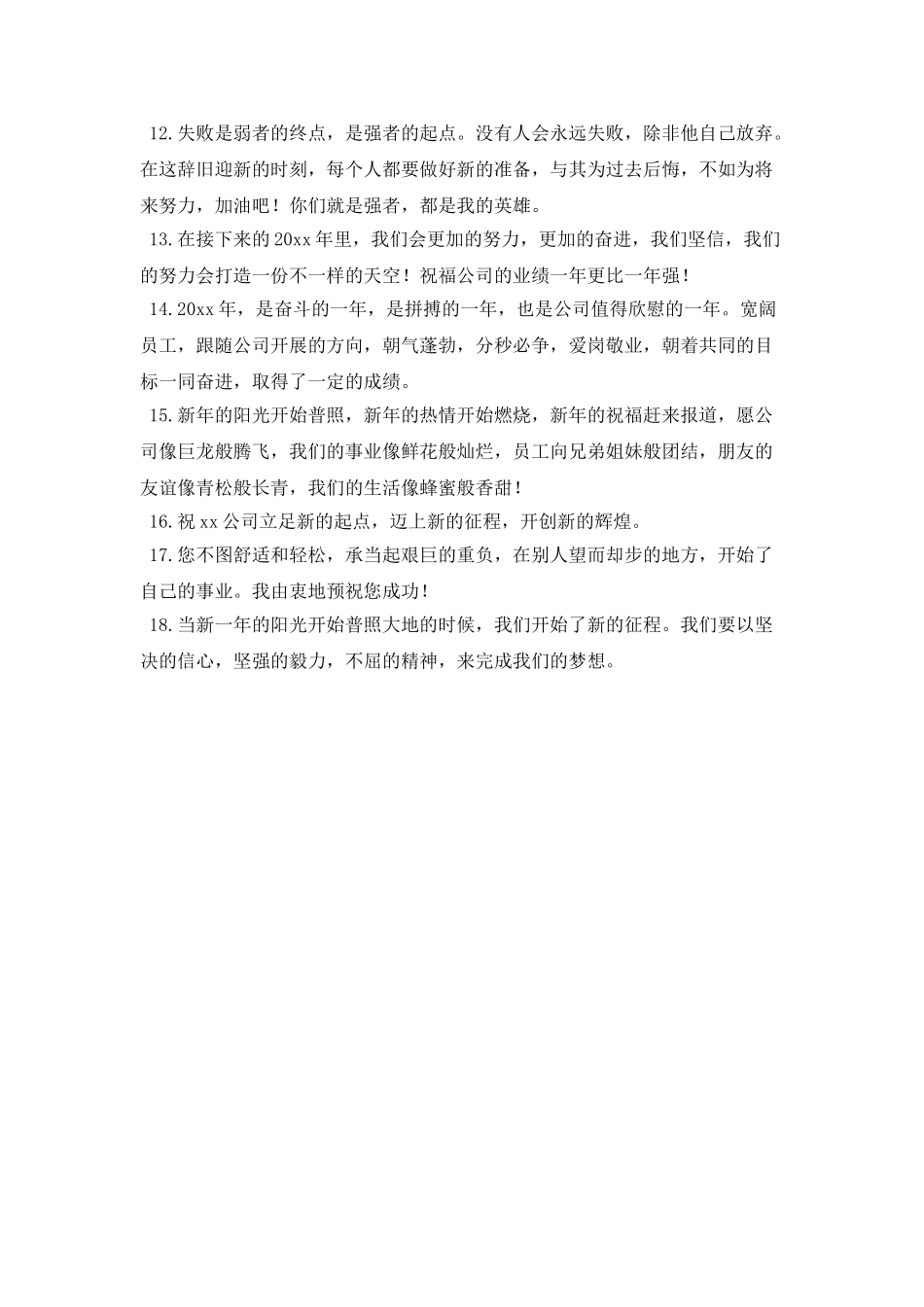 12.失败是弱者的终点，是强者的起点。没有人会永远失败，除非他自己放弃。在这辞旧迎新的时刻，每个人都要做好新的准备，与其为过去后悔，不如为将来努力，加油吧！你们就是强者，都是我的英雄。

13.在接下来的20xx年里，我们会更加的努力，更加的奋进，我们坚信，我们的努力会打造一份不一样的天空！祝福公司的业绩一年更比一年强！

14.20xx年，是奋斗的一年，是拼搏的一年，也是公司值得欣慰的一年。宽阔员工，跟随公司开展的方向，朝气蓬勃，分秒必争，爱岗敬业，朝着共同的目标一同奋进，取得了一定的成绩。

15.新年的阳光开始普照，新年的热情开始燃烧，新年的祝福赶来报道，愿公司像巨龙般腾飞，我们的事业像鲜花般灿烂，员工向兄弟姐妹般团结，朋友的友谊像青松般长青，我们的生活像蜂蜜般香甜！

16.祝xx公司立足新的起点，迈上新的征程，开创新的辉煌。

17.您不图舒适和轻松，承当起艰巨的重负，在别人望而却步的地方，开始了自己的事业。我由衷地预祝您成功！

18.当新一年的阳光开始普照大地的时候，我们开始了新的征程。我们要以坚决的信心，坚强的毅力，不屈的精神，来完成我们的梦想。